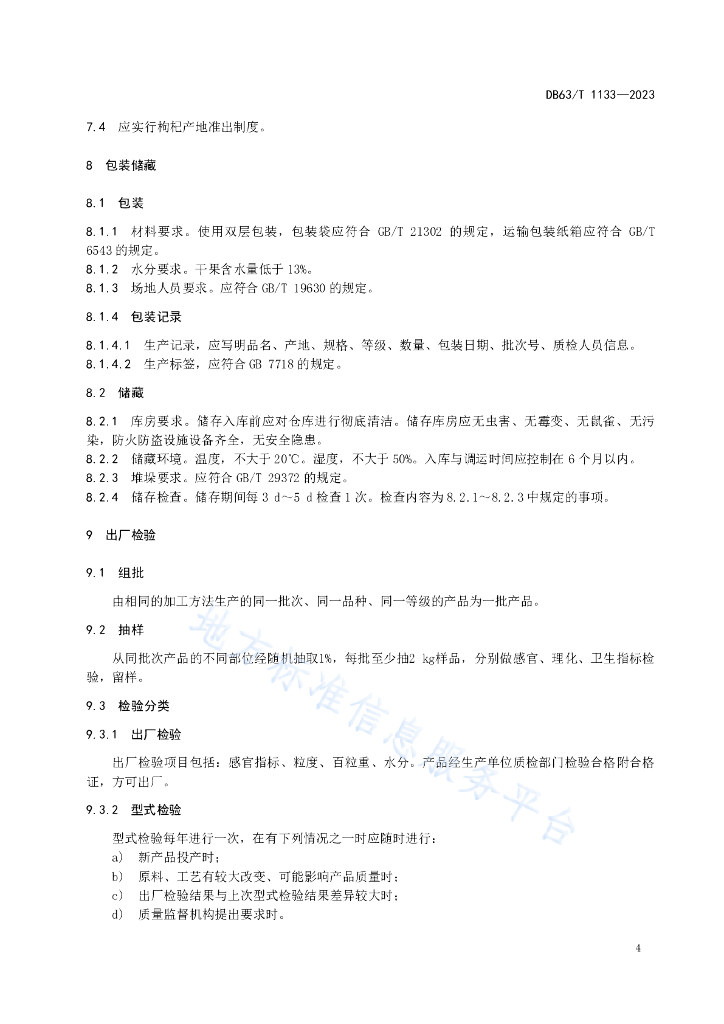 DB63/T 1133—2023

7.4 应实行枸杞产地准出制度。

8 包装储藏

8.1 包装

8.1.1 材料要求。使用双层包装，包装袋应符合 GB/T 21302 的规定，运输包装纸箱应符合 GB/T 6543 的规定。
8.1.2 水分要求。干果含水量低于 13%。
8.1.3 场地人员要求。应符合 GB/T 19630 的规定。

8.1.4 包装记录

8.1.4.1 生产记录，应写明品名、产地、规格、等级、数量、包装日期、批次号、质检人员信息。
8.1.4.2 生产标签，应符合 GB 7718 的规定。

8.2 储藏

8.2.1 库房要求。储存入库前应对仓库进行彻底清洁。储存库房应无虫害、无霉变、无鼠雀、无污染，防火防盗设施设备齐全，无安全隐患。
8.2.2 储藏环境。温度，不大于 20℃。湿度，不大于 50%。入库与调运时间应控制在 6 个月以内。
8.2.3 堆垛要求。应符合 GB/T 29372 的规定。
8.2.4 储存检查。储存期间每 3 d～5 d 检查 1 次。检查内容为 8.2.1～8.2.3 中规定的事项。

9 出厂检验

9.1 组批

由相同的加工方法生产的同一批次、同一品种、同一等级的产品为一批产品。

9.2 抽样

从同批次产品的不同部位经随机抽取1%，每批至少抽2 kg样品，分别做感官、理化、卫生指标检验，留样。

9.3 检验分类

9.3.1 出厂检验

出厂检验项目包括：感官指标、粒度、百粒重、水分。产品经生产单位质检部门检验合格附合格证，方可出厂。

9.3.2 型式检验

型式检验每年进行一次，在有下列情况之一时应随时进行：
a) 新产品投产时；
b) 原料、工艺有较大改变、可能影响产品质量时；
c) 出厂检验结果与上次型式检验结果差异较大时；
d) 质量监督机构提出要求时。

地方标准信息服务平台

4